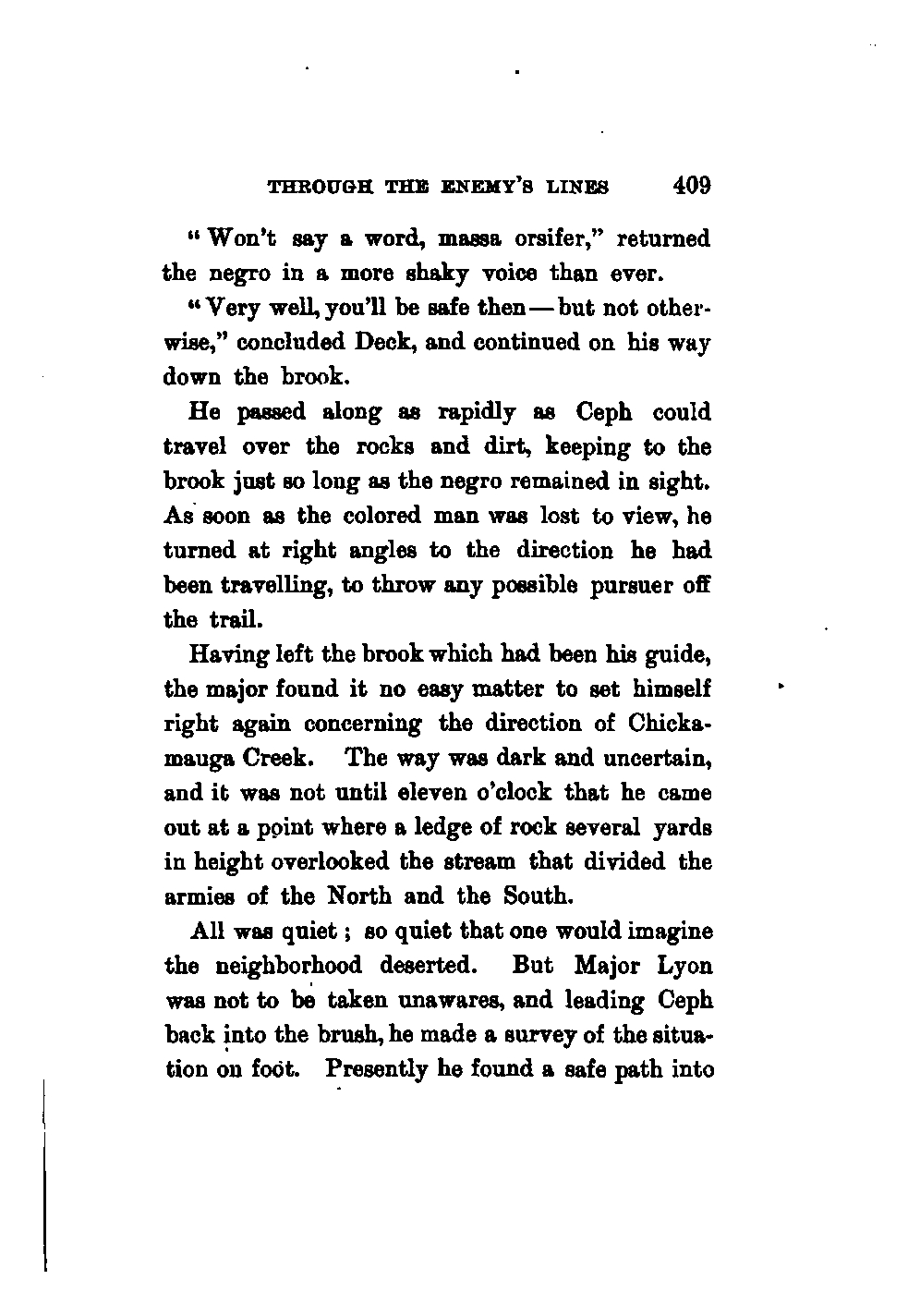 THROUGH THE ENEMY'S LINES 409

"Won't say a word, massa orsifer," returned the negro in a more shaky voice than ever.

"Very well, you'll be safe then — but not otherwise," concluded Deck, and continued on his way down the brook.

He passed along as rapidly as Ceph could travel over the rocks and dirt, keeping to the brook just so long as the negro remained in sight. As soon as the colored man was lost to view, he turned at right angles to the direction he had been travelling, to throw any possible pursuer off the trail.

Having left the brook which had been his guide, the major found it no easy matter to set himself right again concerning the direction of Chickamauga Creek. The way was dark and uncertain, and it was not until eleven o'clock that he came out at a point where a ledge of rock several yards in height overlooked the stream that divided the armies of the North and the South.

All was quiet; so quiet that one would imagine the neighborhood deserted. But Major Lyon was not to be taken unawares, and leading Ceph back into the brush, he made a survey of the situation on foot. Presently he found a safe path into